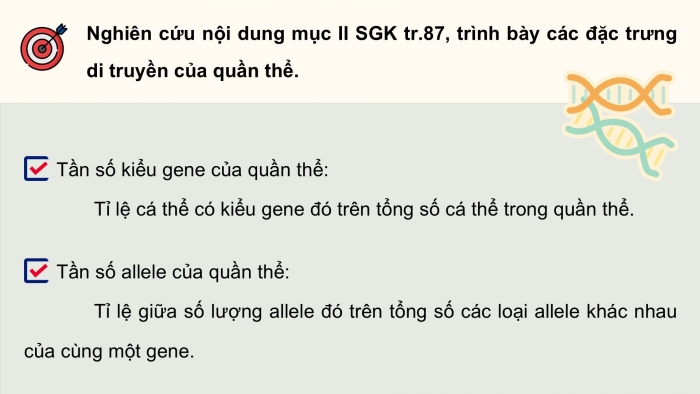 Nghiên cứu nội dung mục II SGK tr.87, trình bày các đặc trưng di truyền của quần thể.

Tần số kiểu gene của quần thể:

Tỉ lệ cá thể có kiểu gene đó trên tổng số cá thể trong quần thể.

Tần số allele của quần thể:

Tỉ lệ giữa số lượng allele đó trên tổng số các loại allele khác nhau của cùng một gene.